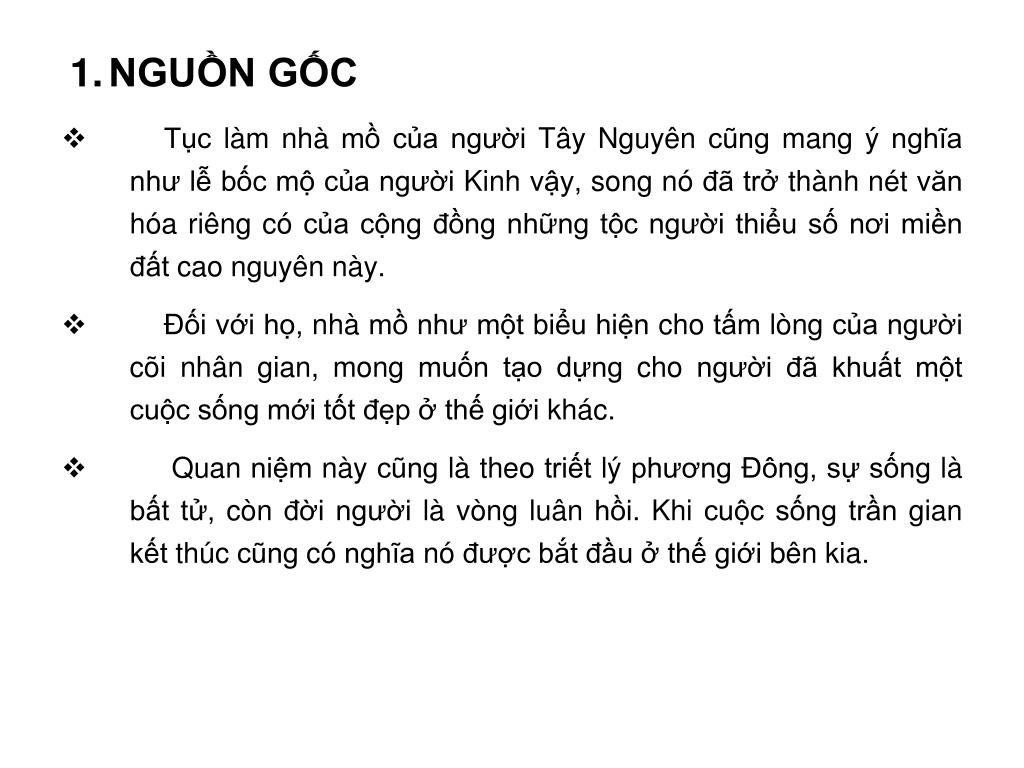 1. NGUỒN GỐC

❖ Tục làm nhà mồ của người Tây Nguyên cũng mang ý nghĩa như lễ bốc mộ của người Kinh vậy, song nó đã trở thành nét văn hóa riêng có của cộng đồng những tộc người thiểu số nơi miền đất cao nguyên này.

❖ Đối với họ, nhà mồ như một biểu hiện cho tấm lòng của người cõi nhân gian, mong muốn tạo dựng cho người đã khuất một cuộc sống mới tốt đẹp ở thế giới khác.

❖ Quan niệm này cũng là theo triết lý phương Đông, sự sống là bất tử, còn đời người là vòng luân hồi. Khi cuộc sống trần gian kết thúc cũng có nghĩa nó được bắt đầu ở thế giới bên kia.